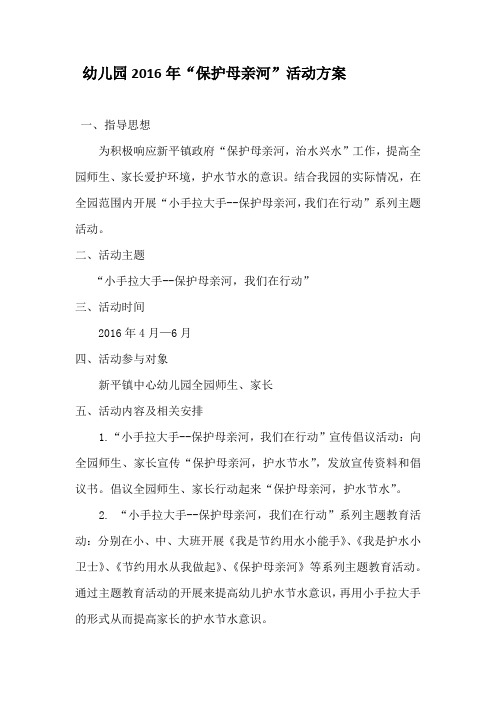 幼儿园2016年“保护母亲河”活动方案

一、指导思想

为积极响应新平镇政府“保护母亲河，治水兴水”工作，提高全园师生、家长爱护环境，护水节水的意识。结合我园的实际情况，在全园范围内开展“小手拉大手--保护母亲河，我们在行动”系列主题活动。

二、活动主题

“小手拉大手--保护母亲河，我们在行动”

三、活动时间

2016年4月—6月

四、活动参与对象

新平镇中心幼儿园全园师生、家长

五、活动内容及相关安排

1.“小手拉大手--保护母亲河，我们在行动”宣传倡议活动：向全园师生、家长宣传“保护母亲河，护水节水”，发放宣传资料和倡议书。倡议全园师生、家长行动起来“保护母亲河，护水节水”。

2. “小手拉大手--保护母亲河，我们在行动”系列主题教育活动：分别在小、中、大班开展《我是节约用水小能手》、《我是护水小卫士》、《节约用水从我做起》、《保护母亲河》等系列主题教育活动。通过主题教育活动的开展来提高幼儿护水节水意识，再用小手拉大手的形式从而提高家长的护水节水意识。